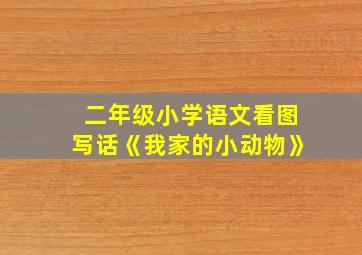 二年级小学语文看图写话《我家的小动物》